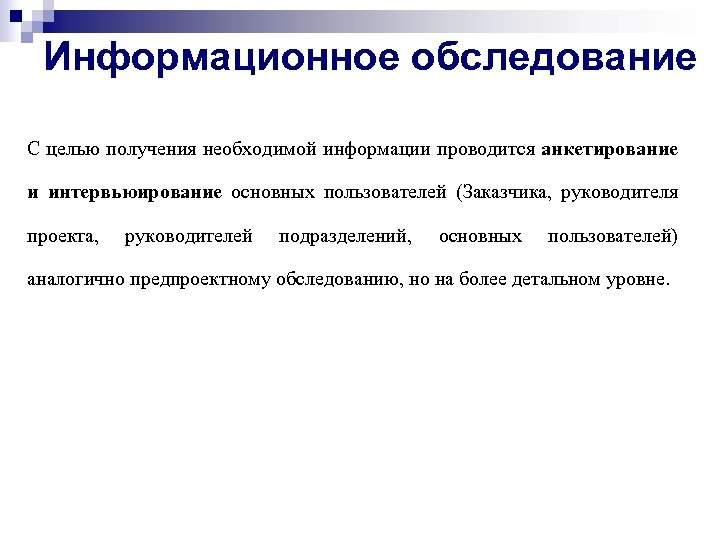 Информационное обследование

С целью получения необходимой информации проводится анкетирование и интервьюирование основных пользователей (Заказчика, руководителя проекта, руководителей подразделений, основных пользователей) аналогично предпроектному обследованию, но на более детальном уровне.